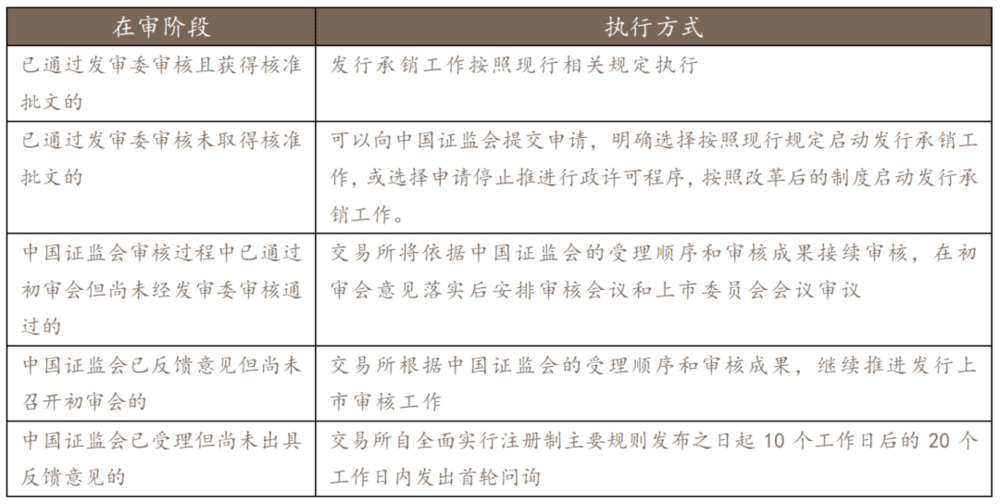 | 在审阶段 | 执行方式 |
|---|---|
| 已通过发审委审核且获得核准批文的 | 发行承销工作按照现行相关规定执行 |
| 已通过发审委审核未取得核准批文的 | 可以向中国证监会提交申请，明确选择按照现行规定启动发行承销工作，或选择申请停止推进行政许可程序，按照改革后的制度启动发行承销工作。 |
| 中国证监会审核过程中已通过初审会但尚未经发审委审核通过的 | 交易所将依据中国证监会的受理顺序和审核成果接续审核，在初审会意见落实后安排审核会议和上市委员会会议审议 |
| 中国证监会已反馈意见但尚未召开初审会的 | 交易所根据中国证监会的受理顺序和审核成果，继续推进发行上市审核工作 |
| 中国证监会已受理但尚未出具反馈意见的 | 交易所自全面实行注册制主要规则发布之日起 10 个工作日后的 20 个工作日内发出首轮问询 |